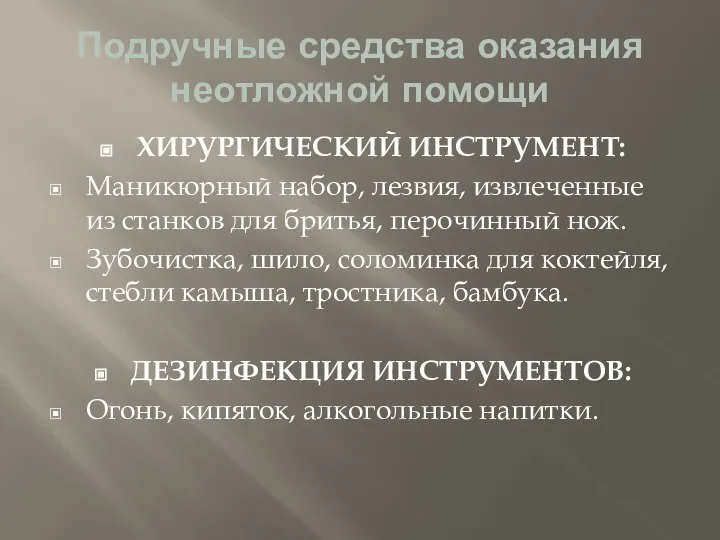 Подручные средства оказания неотложной помощи

ХИРУРГИЧЕСКИЙ ИНСТРУМЕНТ:

Маникюрный набор, лезвия, извлеченные из станков для бритья, перочинный нож.

Зубочистка, шило, соломинка для коктейля, стебли камыша, тростника, бамбука.

ДЕЗИНФЕКЦИЯ ИНСТРУМЕНТОВ:

Огонь, кипяток, алкогольные напитки.